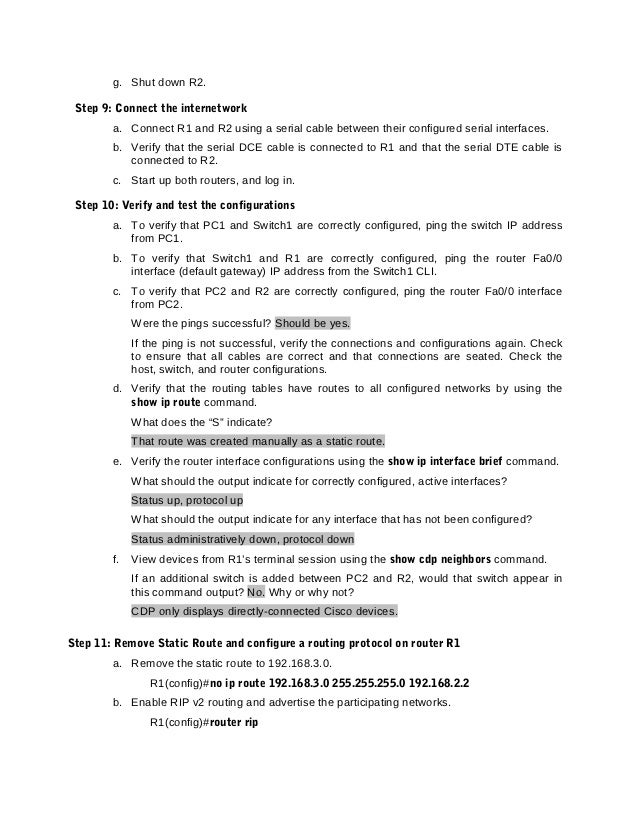 g. Shut down R2.

Step 9: Connect the internetwork

a. Connect R1 and R2 using a serial cable between their configured serial interfaces.

b. Verify that the serial DCE cable is connected to R1 and that the serial DTE cable is connected to R2.

c. Start up both routers, and log in.

Step 10: Verify and test the configurations

a. To verify that PC1 and Switch1 are correctly configured, ping the switch IP address from PC1.

b. To verify that Switch1 and R1 are correctly configured, ping the router Fa0/0 interface (default gateway) IP address from the Switch1 CLI.

c. To verify that PC2 and R2 are correctly configured, ping the router Fa0/0 interface from PC2.

Were the pings successful? Should be yes.

If the ping is not successful, verify the connections and configurations again. Check to ensure that all cables are correct and that connections are seated. Check the host, switch, and router configurations.

d. Verify that the routing tables have routes to all configured networks by using the show ip route command.

What does the "S" indicate?

That route was created manually as a static route.

e. Verify the router interface configurations using the show ip interface brief command.

What should the output indicate for correctly configured, active interfaces?

Status up, protocol up

What should the output indicate for any interface that has not been configured?

Status administratively down, protocol down

f. View devices from R1's terminal session using the show cdp neighbors command.

If an additional switch is added between PC2 and R2, would that switch appear in this command output? No. Why or why not?

CDP only displays directly-connected Cisco devices.

Step 11: Remove Static Route and configure a routing protocol on router R1

a. Remove the static route to 192.168.3.0.

R1(config)#no ip route 192.168.3.0 255.255.255.0 192.168.2.2

b. Enable RIP v2 routing and advertise the participating networks.

R1(config)#router rip